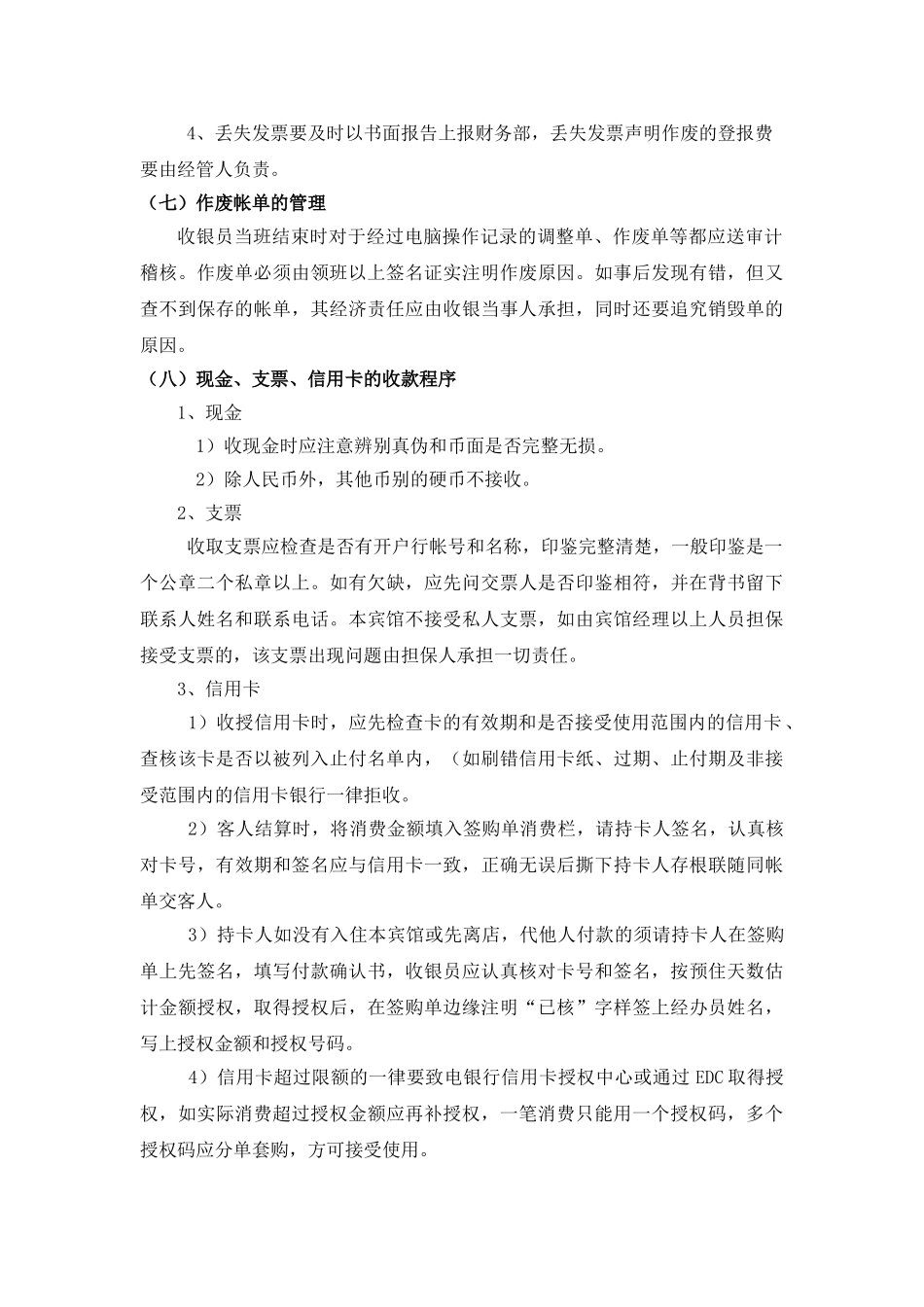 4、丢失发票要及时以书面报告上报财务部，丢失发票声明作废的登报费要由经管人负责。

（七）作废帐单的管理

收银员当班结束时对于经过电脑操作记录的调整单、作废单等都应送审计稽核。作废单必须由领班以上签名证实注明作废原因。如事后发现有错，但又查不到保存的帐单，其经济责任应由收银当事人承担，同时还要追究销毁单的原因。

（八）现金、支票、信用卡的收款程序

1、现金

1）收现金时应注意辨别真伪和币面是否完整无损。

2）除人民币外，其他币别的硬币不接收。

2、支票

收取支票应检查是否有开户行帐号和名称，印鉴完整清楚，一般印鉴是一个公章二个私章以上。如有欠缺，应先问交票人是否印鉴相符，并在背书留下联系人姓名和联系电话。本宾馆不接受私人支票，如由宾馆经理以上人员担保接受支票的，该支票出现问题由担保人承担一切责任。

3、信用卡

1）收授信用卡时，应先检查卡的有效期和是否接受使用范围内的信用卡、查核该卡是否以被列入止付名单内，（如刷错信用卡纸、过期、止付期及非接受范围内的信用卡银行一律拒收。

2）客人结算时，将消费金额填入签购单消费栏，请持卡人签名，认真核对卡号，有效期和签名应与信用卡一致，正确无误后撕下持卡人存根联随同帐单交客人。

3）持卡人如没有入住本宾馆或先离店，代他人付款的须请持卡人在签购单上先签名，填写付款确认书，收银员应认真核对卡号和签名，按预住天数估计金额授权，取得授权后，在签购单边缘注明“已核”字样签上经办员姓名，写上授权金额和授权号码。

4）信用卡超过限额的一律要致电银行信用卡授权中心或通过 EDC 取得授权，如实际消费超过授权金额应再补授权，一笔消费只能用一个授权码，多个授权码应分单套购，方可接受使用。